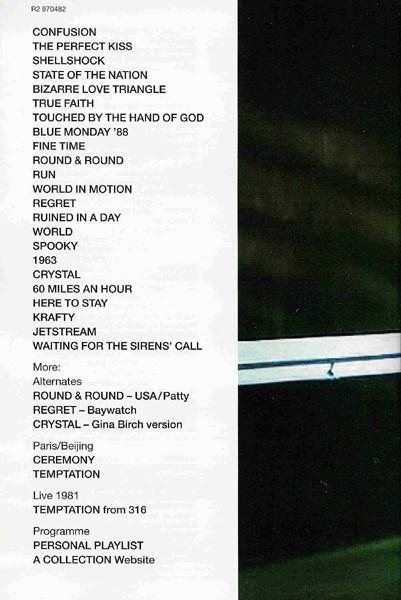 R2 970482

CONFUSION
THE PERFECT KISS
SHELLSHOCK
STATE OF THE NATION
BIZARRE LOVE TRIANGLE
TRUE FAITH
TOUCHED BY THE HAND OF GOD
BLUE MONDAY '88
FINE TIME
ROUND & ROUND
RUN
WORLD IN MOTION
REGRET
RUINED IN A DAY
WORLD
SPOOKY
1963
CRYSTAL
60 MILES AN HOUR
HERE TO STAY
KRAFTY
JETSTREAM
WAITING FOR THE SIRENS' CALL

More:
Alternates
ROUND & ROUND – USA/Patty
REGRET – Baywatch
CRYSTAL – Gina Birch version

Paris/Beijing
CEREMONY
TEMPTATION

Live 1981
TEMPTATION from 316

Programme
PERSONAL PLAYLIST
A COLLECTION Website